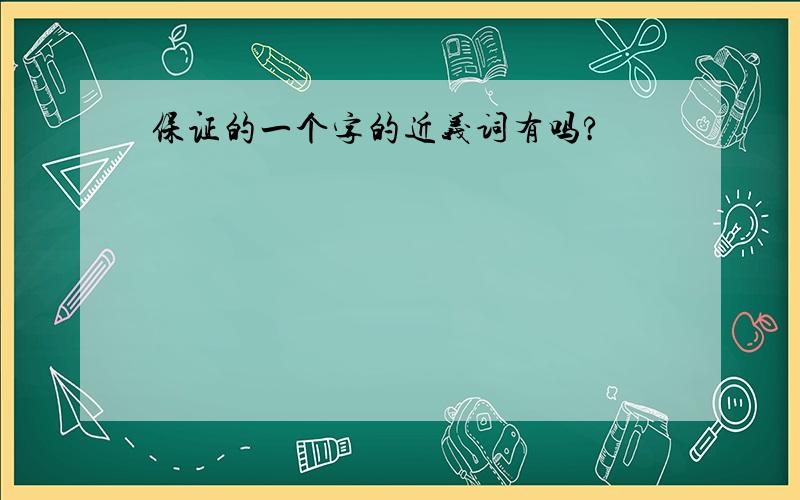 保证的一个字的近義词有吗?